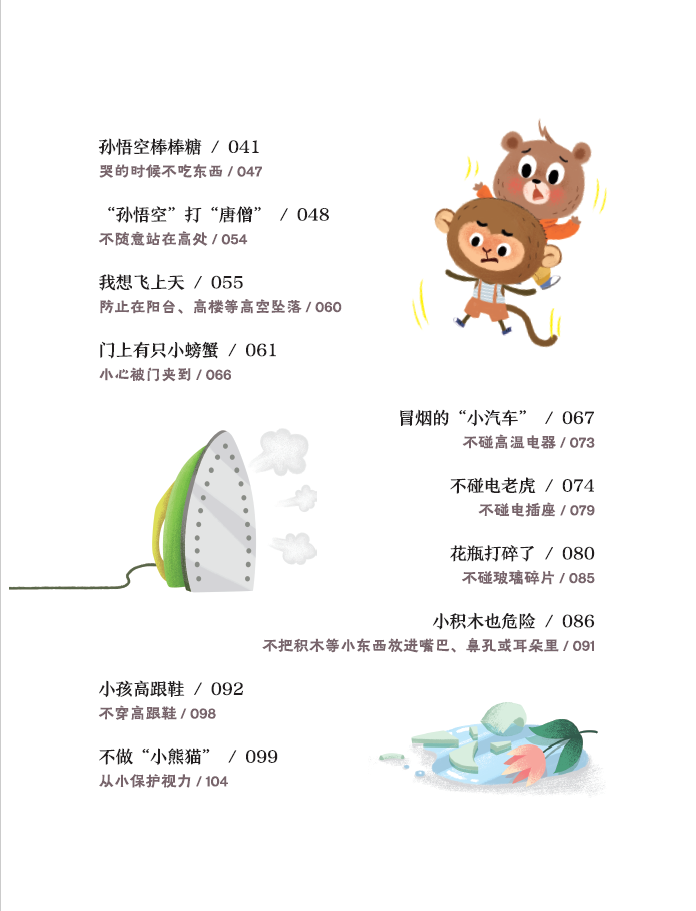 孙悟空棒棒糖 / 041
哭的时候不吃东西 / 047

“孙悟空”打“唐僧” / 048
不随意站在高处 / 054

我想飞上天 / 055
防止在阳台、高楼等高空坠落 / 060

门上有只小螃蟹 / 061
小心被门夹到 / 066

冒烟的“小汽车” / 067
不碰高温电器 / 073

不碰电老虎 / 074
不碰电插座 / 079

花瓶打碎了 / 080
不碰玻璃碎片 / 085

小积木也危险 / 086
不把积木等小东西放进嘴巴、鼻孔或耳朵里 / 091

小孩高跟鞋 / 092
不穿高跟鞋 / 098

不做“小熊猫” / 099
从小保护视力 / 104